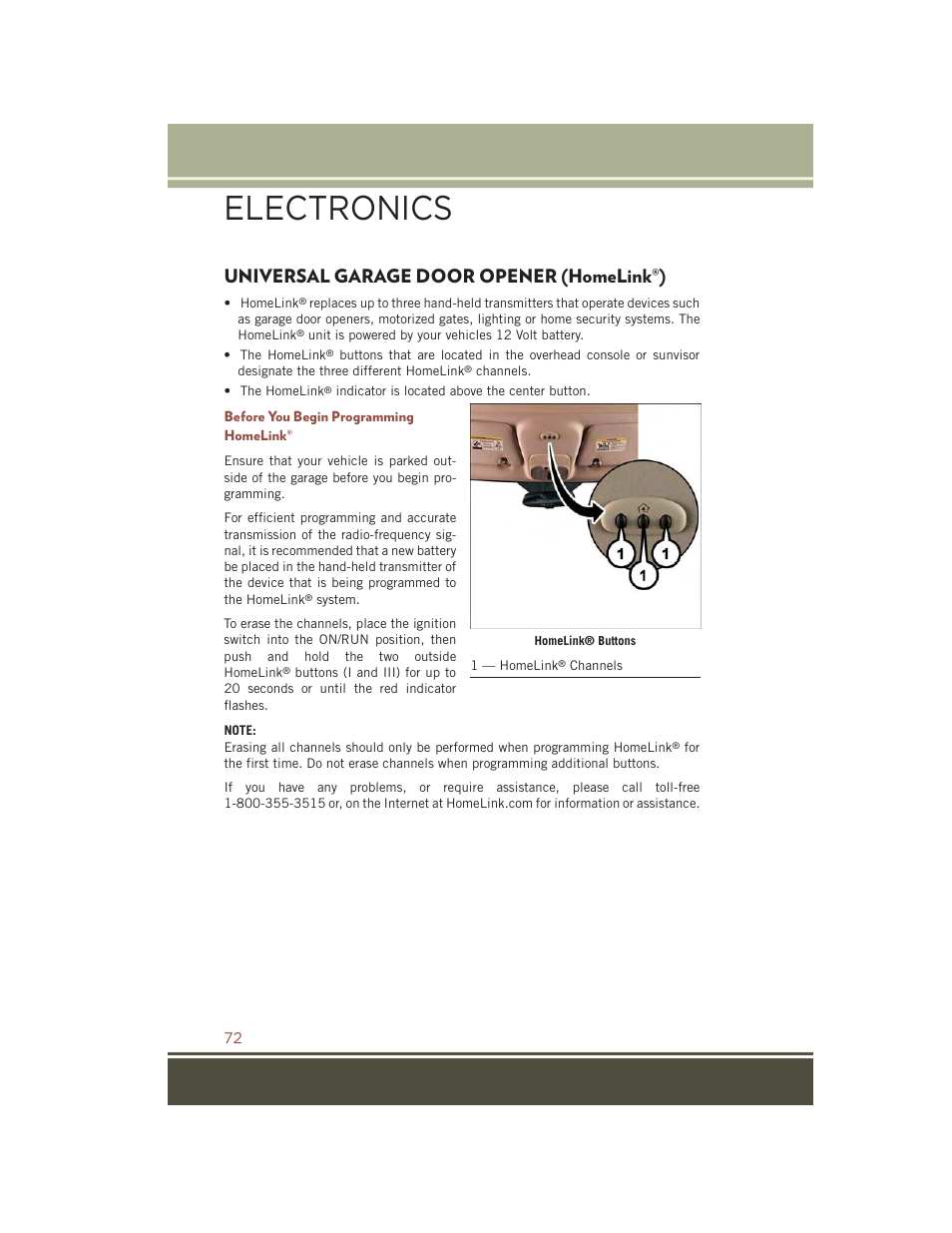 ELECTRONICS

UNIVERSAL GARAGE DOOR OPENER (HomeLink®)

• HomeLink® replaces up to three hand-held transmitters that operate devices such as garage door openers, motorized gates, lighting or home security systems. The HomeLink® unit is powered by your vehicles 12 Volt battery.
• The HomeLink® buttons that are located in the overhead console or sunvisor designate the three different HomeLink® channels.
• The HomeLink® indicator is located above the center button.

Before You Begin Programming HomeLink®

Ensure that your vehicle is parked outside of the garage before you begin programming.

For efficient programming and accurate transmission of the radio-frequency signal, it is recommended that a new battery be placed in the hand-held transmitter of the device that is being programmed to the HomeLink® system.

To erase the channels, place the ignition switch into the ON/RUN position, then push and hold the two outside HomeLink® buttons (I and III) for up to 20 seconds or until the red indicator flashes.

1
1
1

HomeLink® Buttons

1 — HomeLink® Channels

NOTE:
Erasing all channels should only be performed when programming HomeLink® for the first time. Do not erase channels when programming additional buttons.

If you have any problems, or require assistance, please call toll-free 1-800-355-3515 or, on the Internet at HomeLink.com for information or assistance.

72